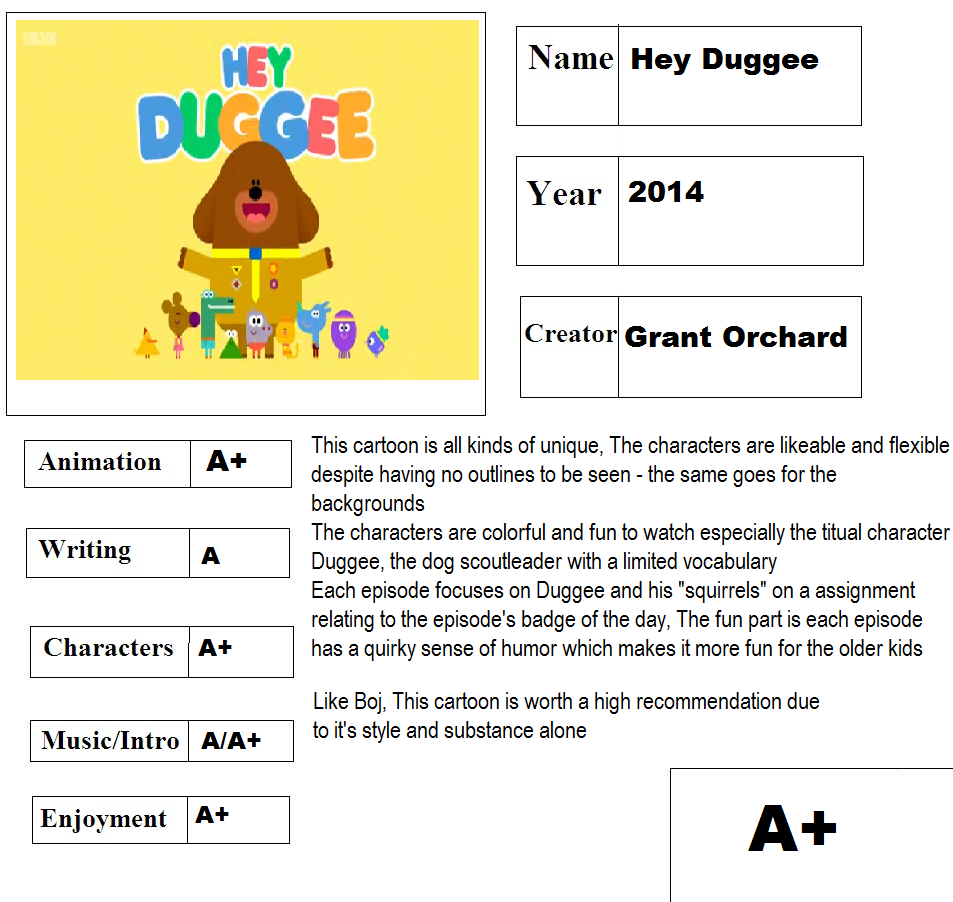 HEY DUGGEE

| Name | Hey Duggee |
|---|---|

| Year | 2014 |
|---|---|

| Creator | Grant Orchard |
|---|---|

| Animation | A+ |
|---|---|

| Writing | A |
|---|---|

| Characters | A+ |
|---|---|

| Music/Intro | A/A+ |
|---|---|

| Enjoyment | A+ |
|---|---|

This cartoon is all kinds of unique, The characters are likeable and flexible despite having no outlines to be seen - the same goes for the backgrounds
The characters are colorful and fun to watch especially the titual character Duggee, the dog scoutleader with a limited vocabulary
Each episode focuses on Duggee and his "squirrels" on a assignment relating to the episode's badge of the day, The fun part is each episode has a quirky sense of humor which makes it more fun for the older kids

Like Boj, This cartoon is worth a high recommendation due to it's style and substance alone

A+